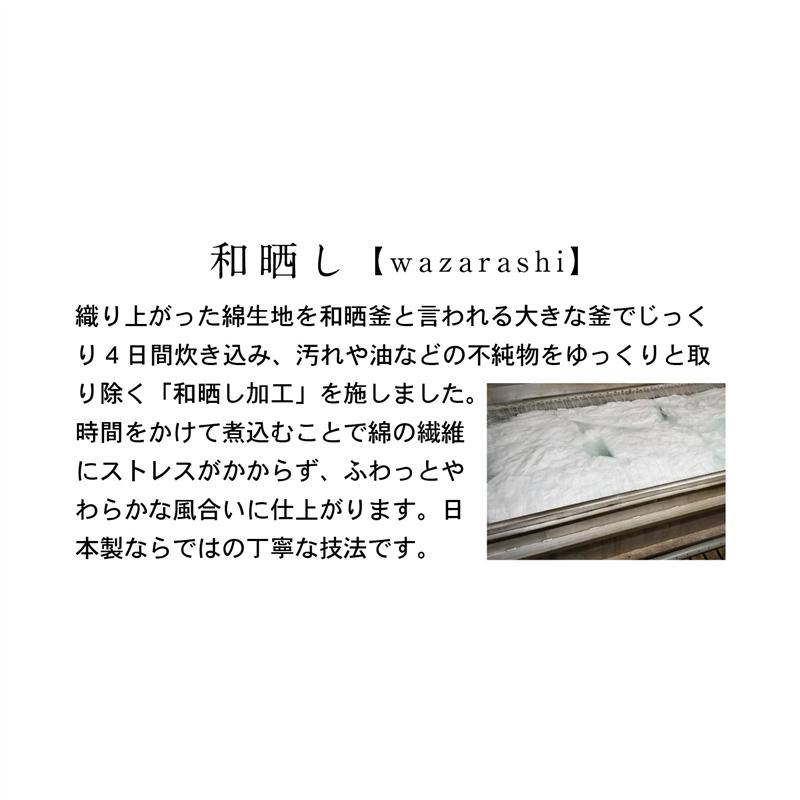 和晒し【wazarashi】

織り上がった綿生地を和晒釜と言われる大きな釜でじっくり４日間炊き込み、汚れや油などの不純物をゆっくりと取り除く「和晒し加工」を施しました。時間をかけて煮込むことで綿の繊維にストレスがかからず、ふわっとやわらかな風合いに仕上がります。日本製ならではの丁寧な技法です。